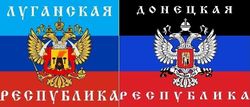 ЛУГАНСКАЯ
РЕСПУБЛИКА

ДОНЕЦКАЯ
РЕСПУБЛИКА